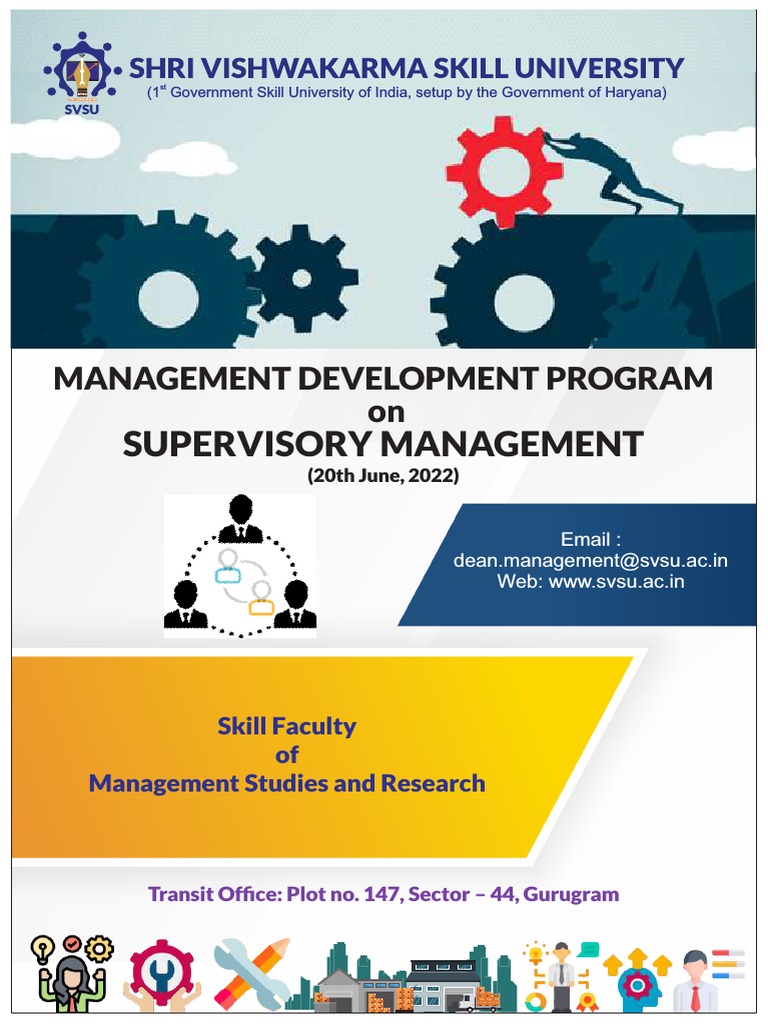 SVSU
SHRI VISHWAKARMA SKILL UNIVERSITY
($1^{st}$ Government Skill University of India, setup by the Government of Haryana)

MANAGEMENT DEVELOPMENT PROGRAM
on
SUPERVISORY MANAGEMENT
(20th June, 2022)

Email :
dean.management@svsu.ac.in
Web: www.svsu.ac.in

Skill Faculty
of
Management Studies and Research

Transit Office: Plot no. 147, Sector – 44, Gurugram